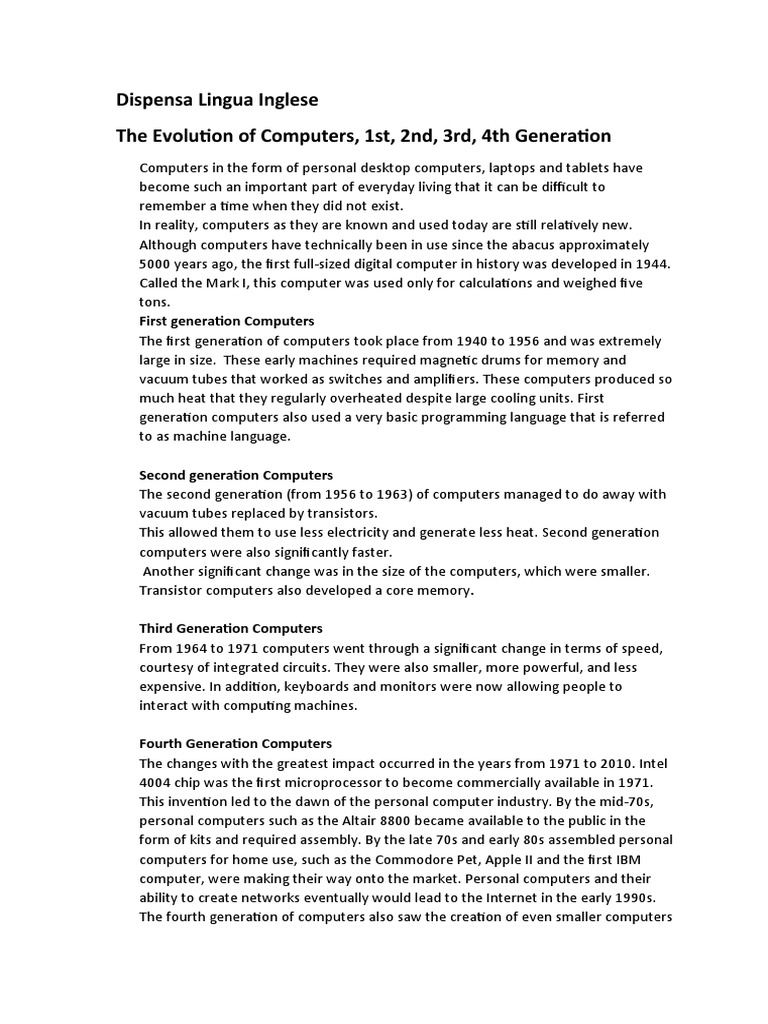 Dispensa Lingua Inglese

The Evolution of Computers, 1st, 2nd, 3rd, 4th Generation

Computers in the form of personal desktop computers, laptops and tablets have become such an important part of everyday living that it can be difficult to remember a time when they did not exist.
In reality, computers as they are known and used today are still relatively new. Although computers have technically been in use since the abacus approximately 5000 years ago, the first full-sized digital computer in history was developed in 1944. Called the Mark I, this computer was used only for calculations and weighed five tons.
First generation Computers
The first generation of computers took place from 1940 to 1956 and was extremely large in size. These early machines required magnetic drums for memory and vacuum tubes that worked as switches and amplifiers. These computers produced so much heat that they regularly overheated despite large cooling units. First generation computers also used a very basic programming language that is referred to as machine language.

Second generation Computers
The second generation (from 1956 to 1963) of computers managed to do away with vacuum tubes replaced by transistors.
This allowed them to use less electricity and generate less heat. Second generation computers were also significantly faster.
Another significant change was in the size of the computers, which were smaller. Transistor computers also developed a core memory.

Third Generation Computers
From 1964 to 1971 computers went through a significant change in terms of speed, courtesy of integrated circuits. They were also smaller, more powerful, and less expensive. In addition, keyboards and monitors were now allowing people to interact with computing machines.

Fourth Generation Computers
The changes with the greatest impact occurred in the years from 1971 to 2010. Intel 4004 chip was the first microprocessor to become commercially available in 1971. This invention led to the dawn of the personal computer industry. By the mid-70s, personal computers such as the Altair 8800 became available to the public in the form of kits and required assembly. By the late 70s and early 80s assembled personal computers for home use, such as the Commodore Pet, Apple II and the first IBM computer, were making their way onto the market. Personal computers and their ability to create networks eventually would lead to the Internet in the early 1990s. The fourth generation of computers also saw the creation of even smaller computers